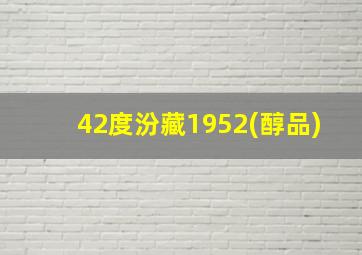 42度汾藏1952(醇品)